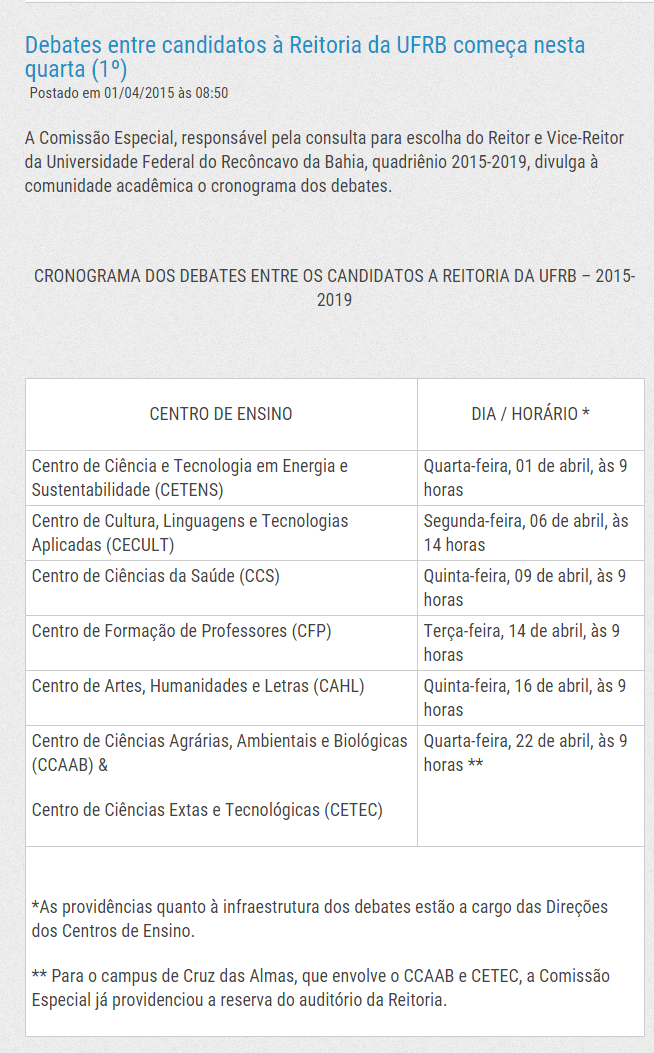 Debates entre candidatos à Reitoria da UFRB começa nesta quarta (1º)
Postado em 01/04/2015 às 08:50

A Comissão Especial, responsável pela consulta para escolha do Reitor e Vice-Reitor da Universidade Federal do Recôncavo da Bahia, quadriênio 2015-2019, divulga à comunidade acadêmica o cronograma dos debates.

CRONOGRAMA DOS DEBATES ENTRE OS CANDIDATOS A REITORIA DA UFRB – 2015-2019

| CENTRO DE ENSINO | DIA / HORÁRIO * |
|---|---|
| Centro de Ciência e Tecnologia em Energia e Sustentabilidade (CETENS) | Quarta-feira, 01 de abril, às 9 horas |
| Centro de Cultura, Linguagens e Tecnologias Aplicadas (CECULT) | Segunda-feira, 06 de abril, às 14 horas |
| Centro de Ciências da Saúde (CCS) | Quinta-feira, 09 de abril, às 9 horas |
| Centro de Formação de Professores (CFP) | Terça-feira, 14 de abril, às 9 horas |
| Centro de Artes, Humanidades e Letras (CAHL) | Quinta-feira, 16 de abril, às 9 horas |
| Centro de Ciências Agrárias, Ambientais e Biológicas (CCAAB) & Centro de Ciências Extas e Tecnológicas (CETEC) | Quarta-feira, 22 de abril, às 9 horas ** |

*As providências quanto à infraestrutura dos debates estão a cargo das Direções dos Centros de Ensino.

** Para o campus de Cruz das Almas, que envolve o CCAAB e CETEC, a Comissão Especial já providenciou a reserva do auditório da Reitoria.